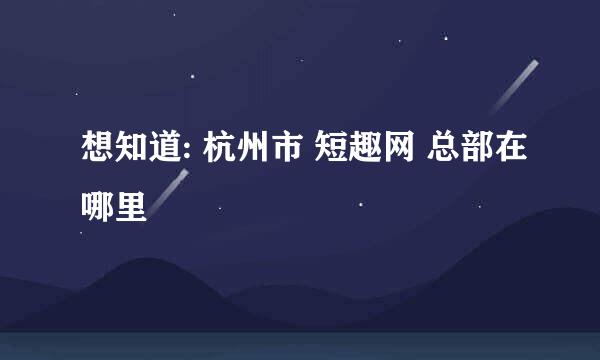 想知道: 杭州市 短趣网 总部在哪里